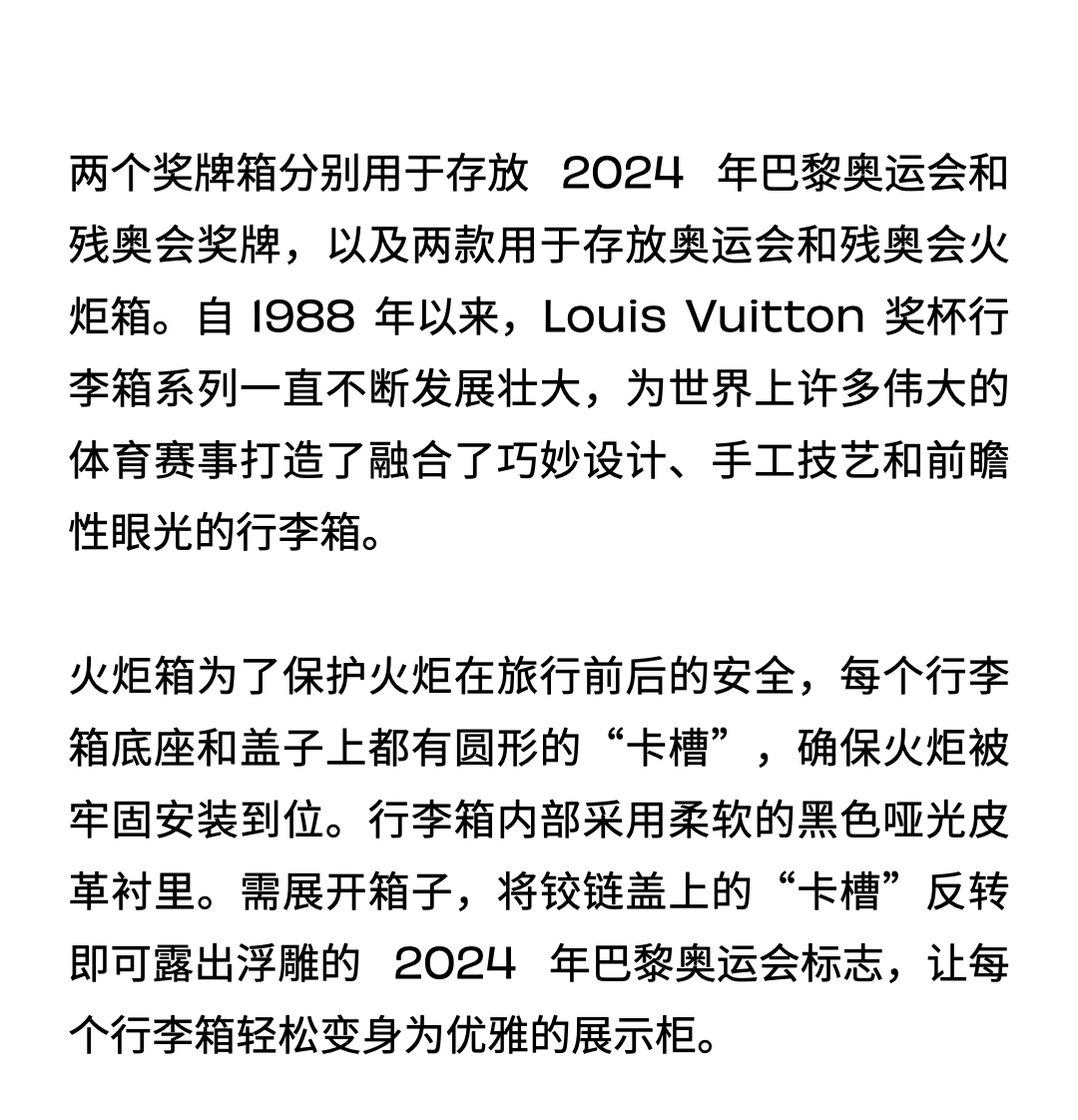 两个奖牌箱分别用于存放 2024 年巴黎奥运会和残奥会奖牌，以及两款用于存放奥运会和残奥会火炬箱。自 1988 年以来，Louis Vuitton 奖杯行李箱系列一直不断发展壮大，为世界上许多伟大的体育赛事打造了融合了巧妙设计、手工技艺和前瞻性眼光的行李箱。

火炬箱为了保护火炬在旅行前后的安全，每个行李箱底座和盖子上都有圆形的“卡槽”，确保火炬被牢固安装到位。行李箱内部采用柔软的黑色哑光皮革衬里。需展开箱子，将铰链盖上的“卡槽”反转即可露出浮雕的 2024 年巴黎奥运会标志，让每个行李箱轻松变身为优雅的展示柜。